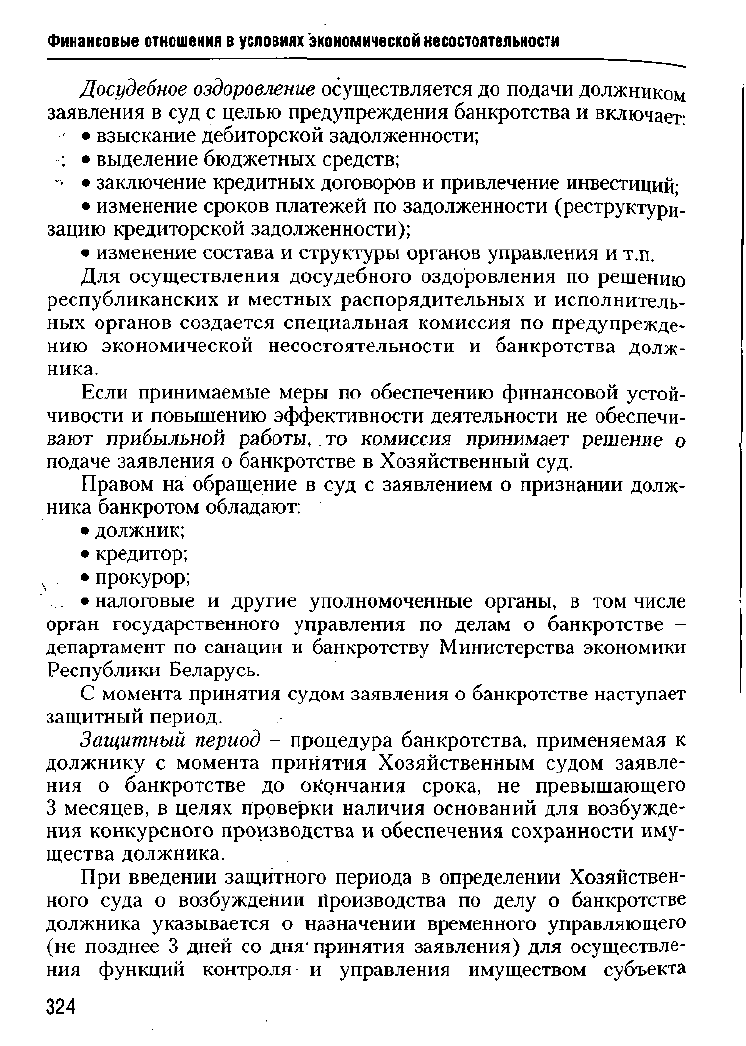 Финансовые отношения в условиях экономической несостоятельности

Досудебное оздоровление осуществляется до подачи должником заявления в суд с целью предупреждения банкротства и включает:

• взыскание дебиторской задолженности;

• выделение бюджетных средств;

• заключение кредитных договоров и привлечение инвестиций;

• изменение сроков платежей по задолженности (реструктуризацию кредиторской задолженности);

• изменение состава и структуры органов управления и т.п.

Для осуществления досудебного оздоровления по решению республиканских и местных распорядительных и исполнительных органов создается специальная комиссия по предупреждению экономической несостоятельности и банкротства должника.

Если принимаемые меры по обеспечению финансовой устойчивости и повышению эффективности деятельности не обеспечивают прибыльной работы, то комиссия принимает решение о подаче заявления о банкротстве в Хозяйственный суд.

Правом на обращение в суд с заявлением о признании должника банкротом обладают:

• должник;

• кредитор;

• прокурор;

• налоговые и другие уполномоченные органы, в том числе орган государственного управления по делам о банкротстве – департамент по санации и банкротству Министерства экономики Республики Беларусь.

С момента принятия судом заявления о банкротстве наступает защитный период.

Защитный период – процедура банкротства, применяемая к должнику с момента принятия Хозяйственным судом заявления о банкротстве до окончания срока, не превышающего 3 месяцев, в целях проверки наличия оснований для возбуждения конкурсного производства и обеспечения сохранности имущества должника.

При введении защитного периода в определении Хозяйственного суда о возбуждении производства по делу о банкротстве должника указывается о назначении временного управляющего (не позднее 3 дней со дня принятия заявления) для осуществления функций контроля и управления имуществом субъекта

324